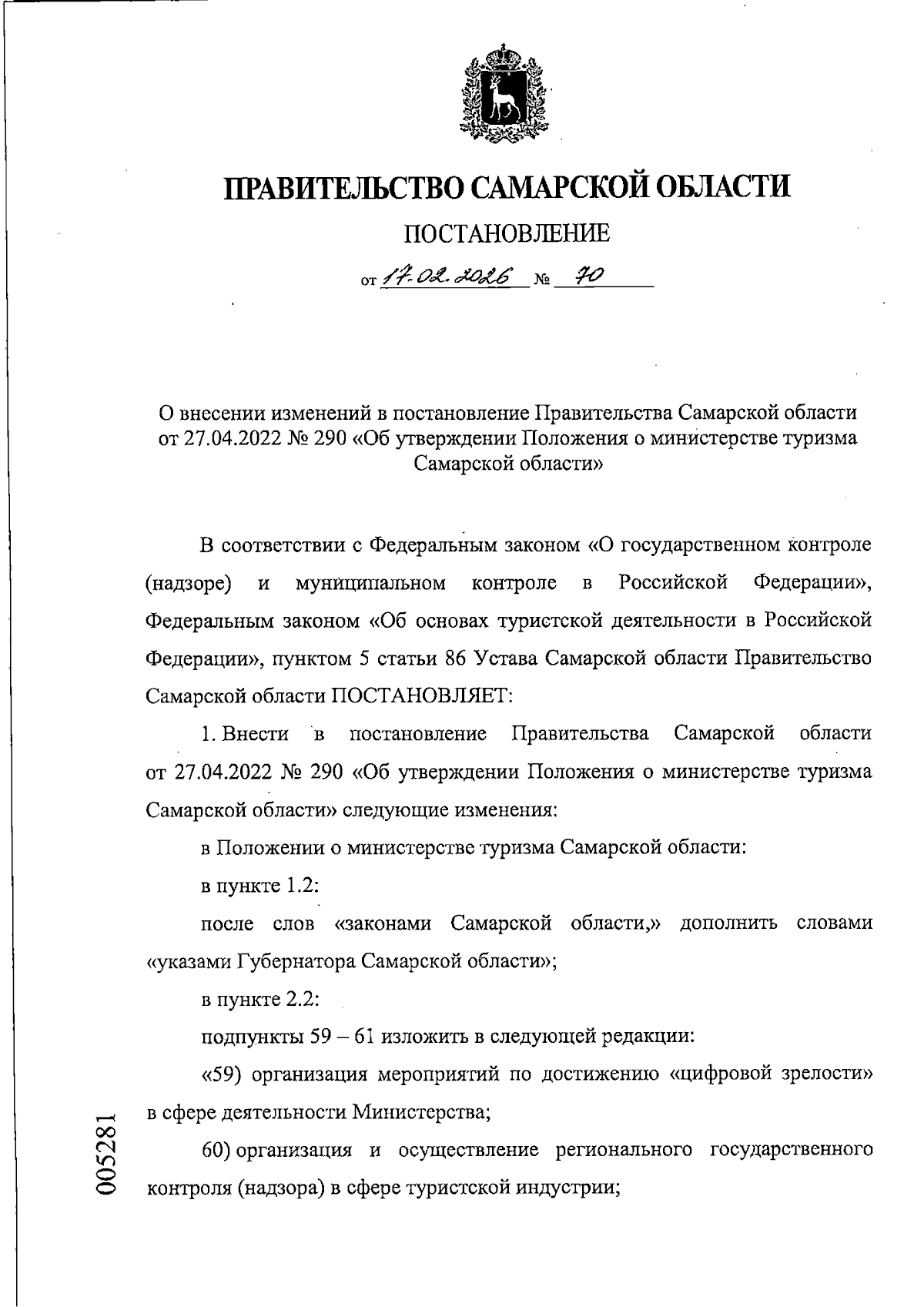 ПРАВИТЕЛЬСТВО САМАРСКОЙ ОБЛАСТИ

ПОСТАНОВЛЕНИЕ

от 17.02.2026 № 70

О внесении изменений в постановление Правительства Самарской области от 27.04.2022 № 290 «Об утверждении Положения о министерстве туризма Самарской области»

В соответствии с Федеральным законом «О государственном контроле (надзоре) и муниципальном контроле в Российской Федерации», Федеральным законом «Об основах туристской деятельности в Российской Федерации», пунктом 5 статьи 86 Устава Самарской области Правительство Самарской области ПОСТАНОВЛЯЕТ:

1. Внести в постановление Правительства Самарской области от 27.04.2022 № 290 «Об утверждении Положения о министерстве туризма Самарской области» следующие изменения:

в Положении о министерстве туризма Самарской области:

в пункте 1.2:

после слов «законами Самарской области,» дополнить словами «указами Губернатора Самарской области»;

в пункте 2.2:

подпункты 59 – 61 изложить в следующей редакции:

«59) организация мероприятий по достижению «цифровой зрелости» в сфере деятельности Министерства;

60) организация и осуществление регионального государственного контроля (надзора) в сфере туристской индустрии;

005281